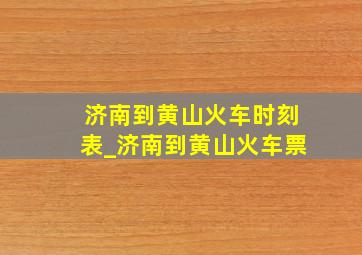 济南到黄山火车时刻表_济南到黄山火车票